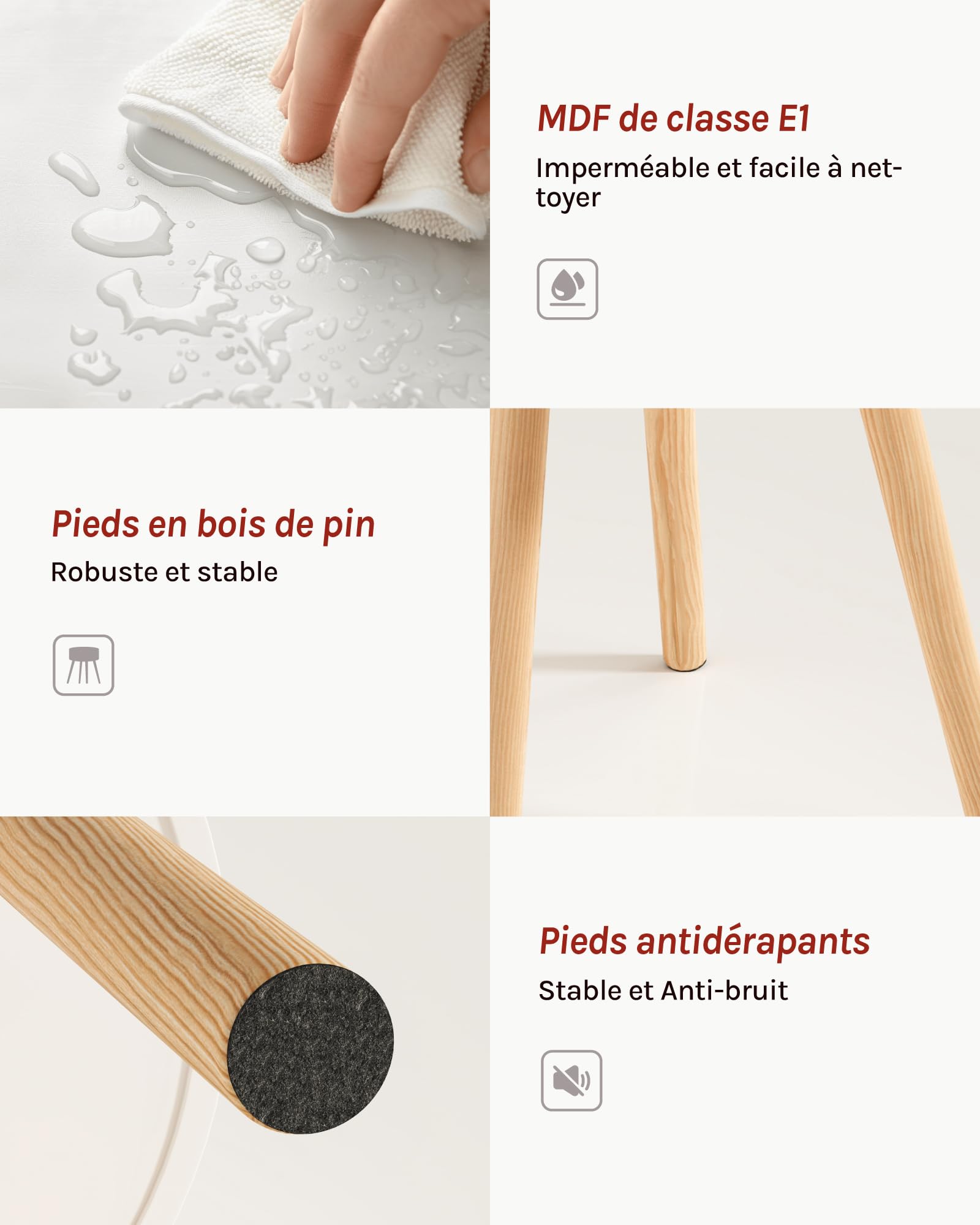 MDF de classe E1

Imperméable et facile à nettoyer

Pieds en bois de pin

Robuste et stable

Pieds antidérapants

Stable et Anti-bruit